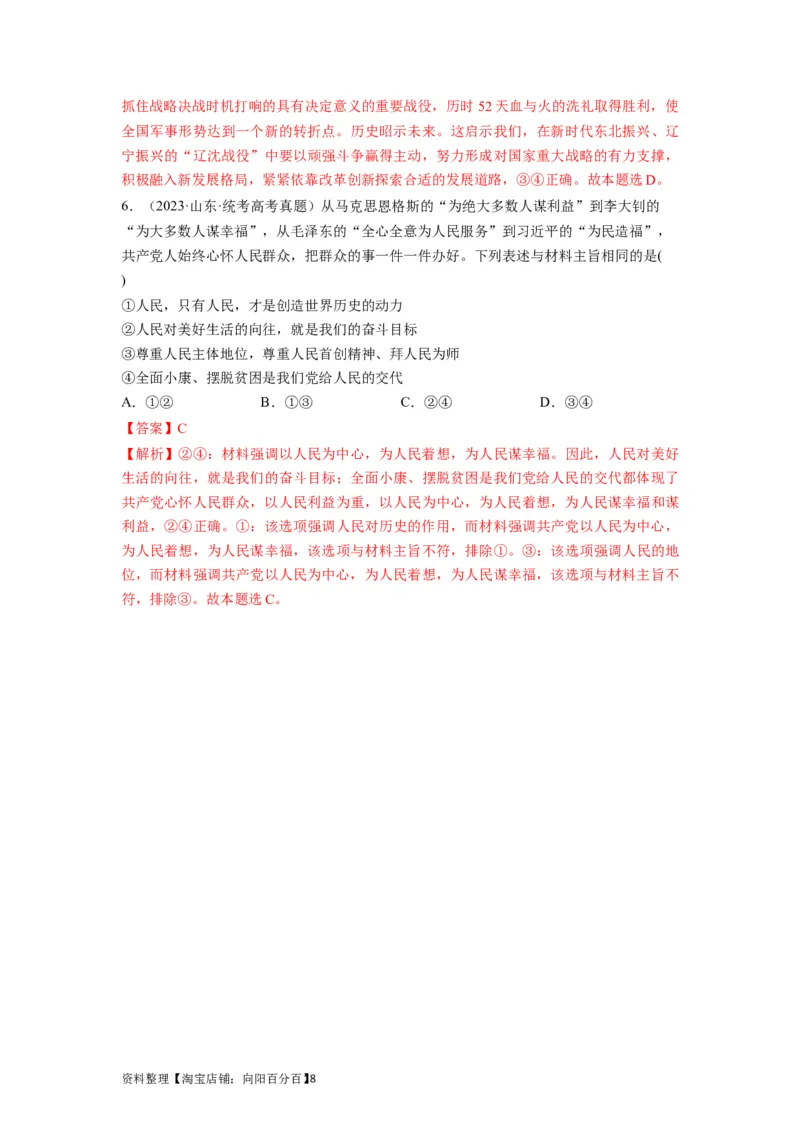 抓住战略决战时机打响的具有决定意义的重要战役，历时 52 天血与火的洗礼取得胜利，使全国军事形势达到一个新的转折点。历史昭示未来。这启示我们，在新时代东北振兴、辽宁振兴的“辽沈战役”中要以顽强斗争赢得主动，努力形成对国家重大战略的有力支撑，积极融入新发展格局，紧紧依靠改革创新探索合适的发展道路，③④正确。故本题选 D。

6．（2023·山东·统考高考真题）从马克思恩格斯的“为绝大多数人谋利益”到李大钊的“为大多数人谋幸福”，从毛泽东的“全心全意为人民服务”到习近平的“为民造福”，共产党人始终心怀人民群众，把群众的事一件一件办好。下列表述与材料主旨相同的是(　　)

①人民，只有人民，才是创造世界历史的动力
②人民对美好生活的向往，就是我们的奋斗目标
③尊重人民主体地位，尊重人民首创精神、拜人民为师
④全面小康、摆脱贫困是我们党给人民的交代

A．①②　　B．①③　　C．②④　　D．③④

【答案】C

【解析】②④：材料强调以人民为中心，为人民着想，为人民谋幸福。因此，人民对美好生活的向往，就是我们的奋斗目标；全面小康、摆脱贫困是我们党给人民的交代都体现了共产党心怀人民群众，以人民利益为重，以人民为中心，为人民着想，为人民谋幸福和谋利益，②④正确。①：该选项强调人民对历史的作用，而材料强调共产党以人民为中心，为人民着想，为人民谋幸福，该选项与材料主旨不符，排除①。③：该选项强调人民的地位，而材料强调共产党以人民为中心，为人民着想，为人民谋幸福，该选项与材料主旨不符，排除③。故本题选 C。

资料整理【淘宝店铺：向阳百分百】8